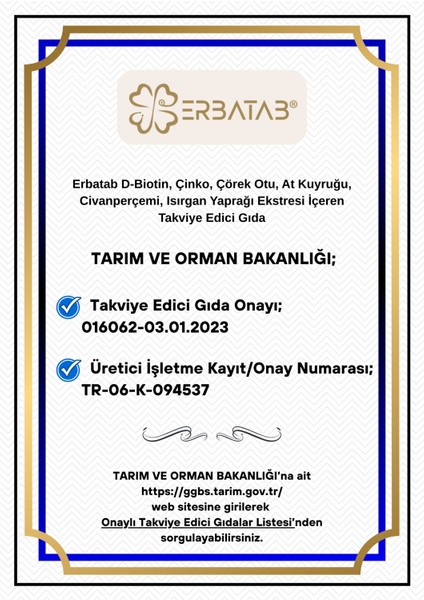 ERBATAB®

Erbatab D-Biotin, Çinko, Çörek Otu, At Kuyruğu, Civanperçemi, Isırgan Yaprağı Ekstresi İçeren Takviye Edici Gıda

TARIM VE ORMAN BAKANLIĞI;

Takviye Edici Gıda Onayı; 016062-03.01.2023

Üretici İşletme Kayıt/Onay Numarası; TR-06-K-094537

TARIM VE ORMAN BAKANLIĞI'na ait https://ggbs.tarim.gov.tr/ web sitesine girilerek Onaylı Takviye Edici Gıdalar Listesi'nden sorgulayabilirsiniz.